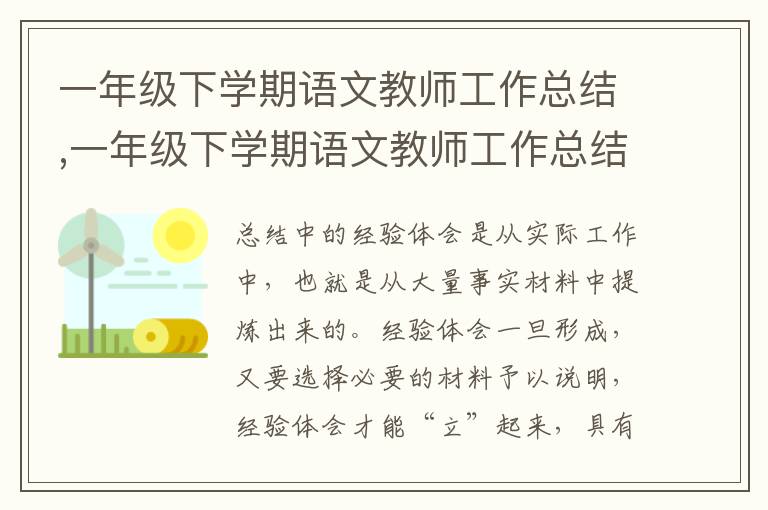 一年级下学期语文教师工作总结,一年级下学期语文教师工作总结

总结中的经验体会是从实际工作中，也就是从大量事实材料中提炼出来的。经验体会一旦形成，又要选择必要的材料予以说明，经验体会才能“立”起来，具有